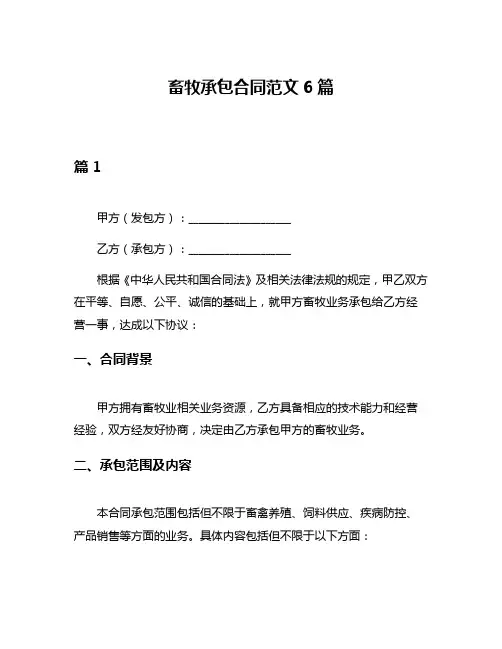 畜牧承包合同范文 6 篇

篇 1

甲方（发包方）：__________________

乙方（承包方）：__________________

根据《中华人民共和国合同法》及相关法律法规的规定，甲乙双方在平等、自愿、公平、诚信的基础上，就甲方畜牧业务承包给乙方经营一事，达成以下协议：

一、合同背景

甲方拥有畜牧业相关业务资源，乙方具备相应的技术能力和经营经验，双方经友好协商，决定由乙方承包甲方的畜牧业务。

二、承包范围及内容

本合同承包范围包括但不限于畜禽养殖、饲料供应、疾病防控、产品销售等方面的业务。具体内容包括但不限于以下方面：